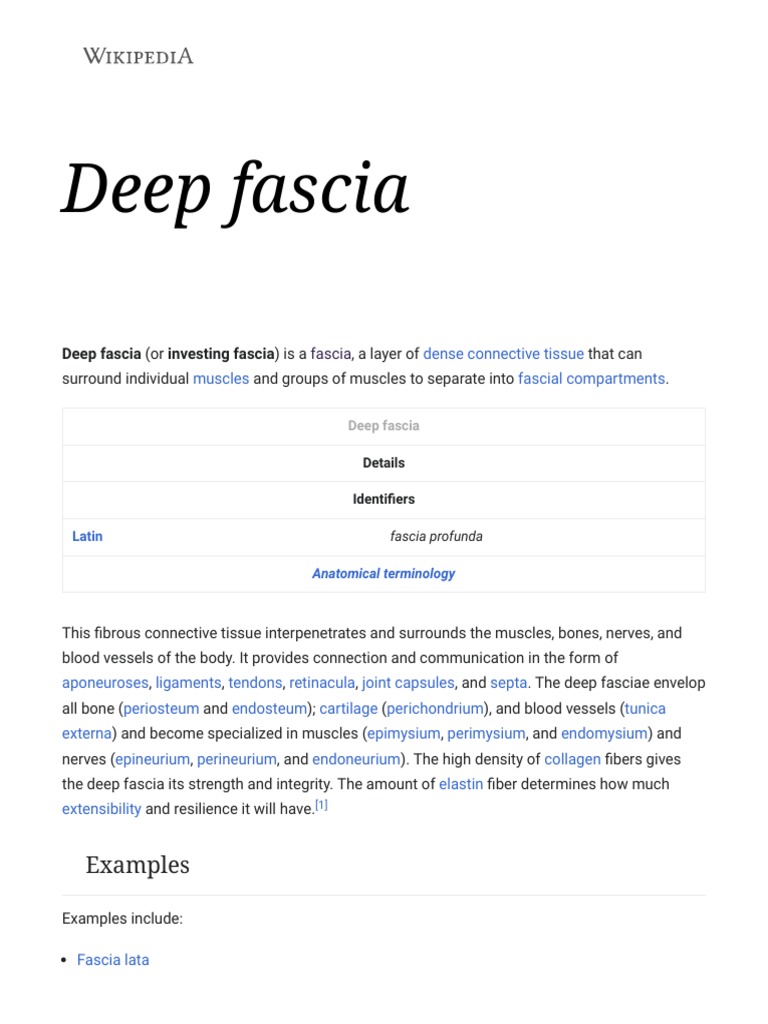 WIKIPEDIA

Deep fascia

Deep fascia (or investing fascia) is a fascia, a layer of dense connective tissue that can surround individual muscles and groups of muscles to separate into fascial compartments.

| Deep fascia | |
|---|---|
| Details | |
| Identifiers | |
| Latin | fascia profunda |
| Anatomical terminology | |

This fibrous connective tissue interpenetrates and surrounds the muscles, bones, nerves, and blood vessels of the body. It provides connection and communication in the form of aponeuroses, ligaments, tendons, retinacula, joint capsules, and septa. The deep fasciae envelop all bone (periosteum and endosteum); cartilage (perichondrium), and blood vessels (tunica externa) and become specialized in muscles (epimysium, perimysium, and endomysium) and nerves (epineurium, perineurium, and endoneurium). The high density of collagen fibers gives the deep fascia its strength and integrity. The amount of elastin fiber determines how much extensibility and resilience it will have.[1]

Examples

Examples include:

• Fascia lata